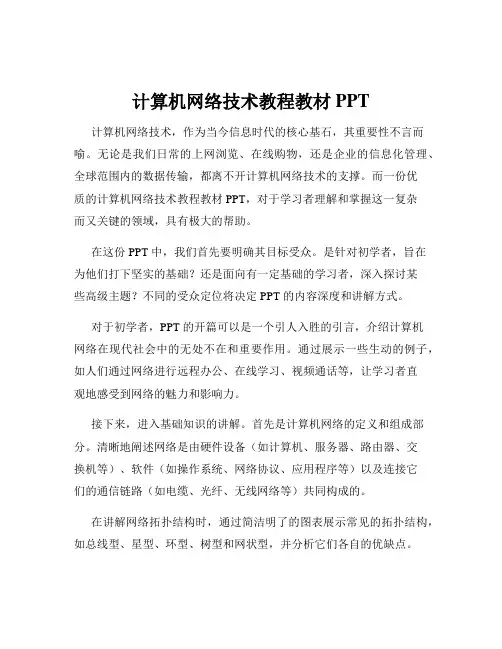 计算机网络技术教程教材 PPT

计算机网络技术，作为当今信息时代的核心基石，其重要性不言而喻。无论是我们日常的上网浏览、在线购物，还是企业的信息化管理、全球范围内的数据传输，都离不开计算机网络技术的支撑。而一份优质的计算机网络技术教程教材 PPT，对于学习者理解和掌握这一复杂而又关键的领域，具有极大的帮助。

在这份 PPT 中，我们首先要明确其目标受众。是针对初学者，旨在为他们打下坚实的基础？还是面向有一定基础的学习者，深入探讨某些高级主题？不同的受众定位将决定 PPT 的内容深度和讲解方式。

对于初学者，PPT 的开篇可以是一个引人入胜的引言，介绍计算机网络在现代社会中的无处不在和重要作用。通过展示一些生动的例子，如人们通过网络进行远程办公、在线学习、视频通话等，让学习者直观地感受到网络的魅力和影响力。

接下来，进入基础知识的讲解。首先是计算机网络的定义和组成部分。清晰地阐述网络是由硬件设备（如计算机、服务器、路由器、交换机等）、软件（如操作系统、网络协议、应用程序等）以及连接它们的通信链路（如电缆、光纤、无线网络等）共同构成的。

在讲解网络拓扑结构时，通过简洁明了的图表展示常见的拓扑结构，如总线型、星型、环型、树型和网状型，并分析它们各自的优缺点。